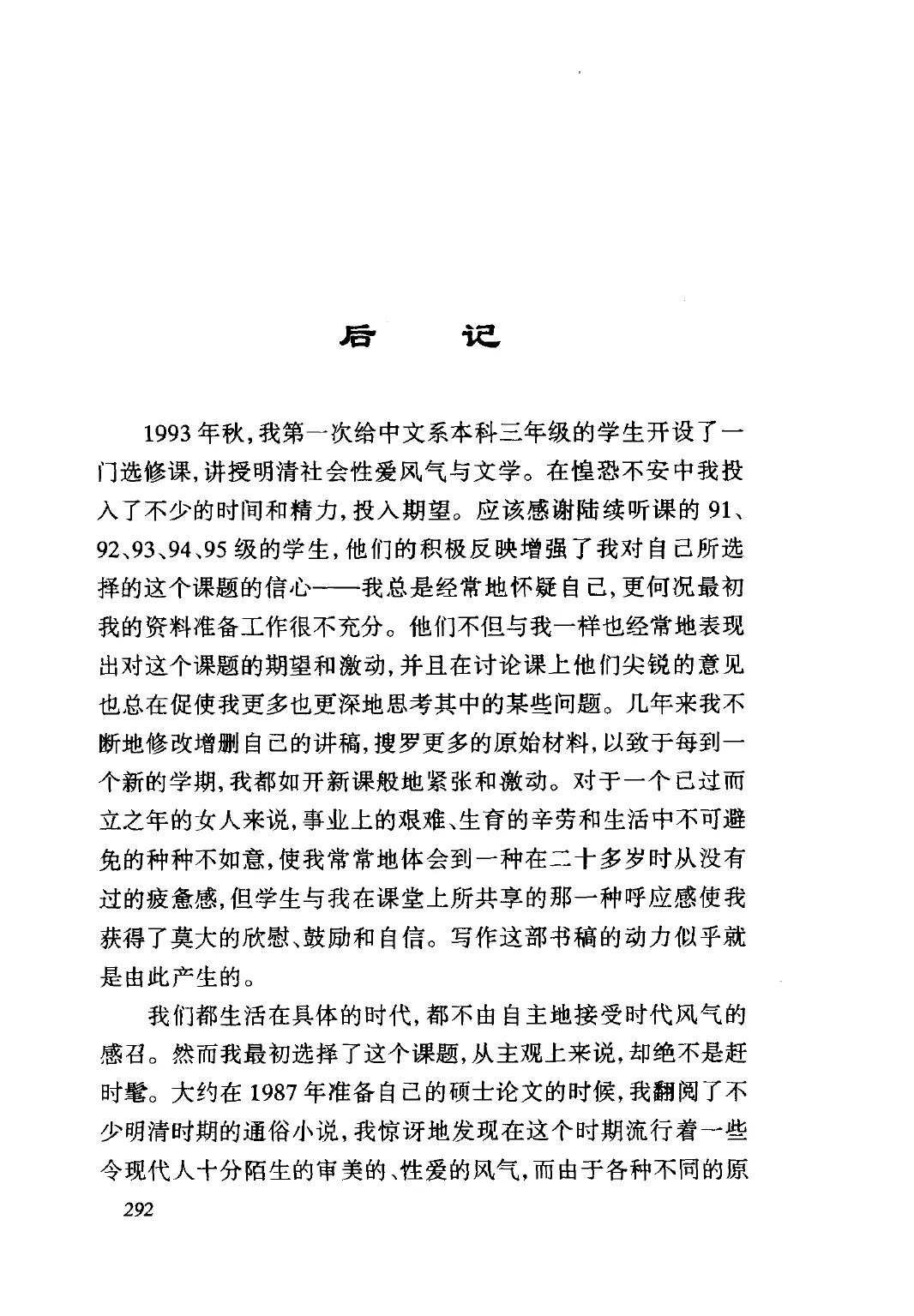 后　记

1993年秋，我第一次给中文系本科三年级的学生开设了一门选修课，讲授明清社会性爱风气与文学。在惶恐不安中我投入了不少的时间和精力，投入期望。应该感谢陆续听课的91、92、93、94、95级的学生，他们的积极反映增强了我对自己所选择的这个课题的信心——我总是经常地怀疑自己，更何况最初我的资料准备工作很不充分。他们不但与我一样也经常地表现出对这个课题的期望和激动，并且在讨论课上他们尖锐的意见也总在促使我更多也更深地思考其中的某些问题。几年来我不断地修改增删自己的讲稿，搜罗更多的原始材料，以致于每到一个新的学期，我都如开新课般地紧张和激动。对于一个已过而立之年的女人来说，事业上的艰难、生育的辛劳和生活中不可避免的种种不如意，使我常常地体会到一种在二十多岁时从没有过的疲惫感，但学生与我在课堂上所共享的那一种呼应感使我获得了莫大的欣慰、鼓励和自信。写作这部书稿的动力似乎就是由此产生的。

我们都生活在具体的时代，都不由自主地接受时代风气的感召。然而我最初选择了这个课题，从主观上来说，却绝不是赶时髦。大约在1987年准备自己的硕士论文的时候，我翻阅了不少明清时期的通俗小说，我惊讶地发现在这个时期流行着一些令现代人十分陌生的审美的、性爱的风气，而由于各种不同的原

292